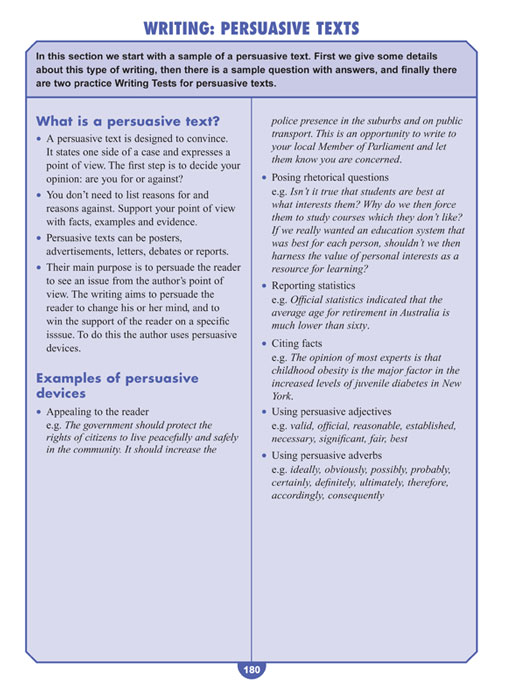 WRITING: PERSUASIVE TEXTS

In this section we start with a sample of a persuasive text. First we give some details about this type of writing, then there is a sample question with answers, and finally there are two practice Writing Tests for persuasive texts.

What is a persuasive text?

• A persuasive text is designed to convince. It states one side of a case and expresses a point of view. The first step is to decide your opinion: are you for or against?

• You don't need to list reasons for and reasons against. Support your point of view with facts, examples and evidence.

• Persuasive texts can be posters, advertisements, letters, debates or reports.

• Their main purpose is to persuade the reader to see an issue from the author's point of view. The writing aims to persuade the reader to change his or her mind, and to win the support of the reader on a specific isssue. To do this the author uses persuasive devices.

Examples of persuasive devices

• Appealing to the reader
e.g. The government should protect the rights of citizens to live peacefully and safely in the community. It should increase the police presence in the suburbs and on public transport. This is an opportunity to write to your local Member of Parliament and let them know you are concerned.

• Posing rhetorical questions
e.g. Isn't it true that students are best at what interests them? Why do we then force them to study courses which they don't like? If we really wanted an education system that was best for each person, shouldn't we then harness the value of personal interests as a resource for learning?

• Reporting statistics
e.g. Official statistics indicated that the average age for retirement in Australia is much lower than sixty.

• Citing facts
e.g. The opinion of most experts is that childhood obesity is the major factor in the increased levels of juvenile diabetes in New York.

• Using persuasive adjectives
e.g. valid, official, reasonable, established, necessary, significant, fair, best

• Using persuasive adverbs
e.g. ideally, obviously, possibly, probably, certainly, definitely, ultimately, therefore, accordingly, consequently

180